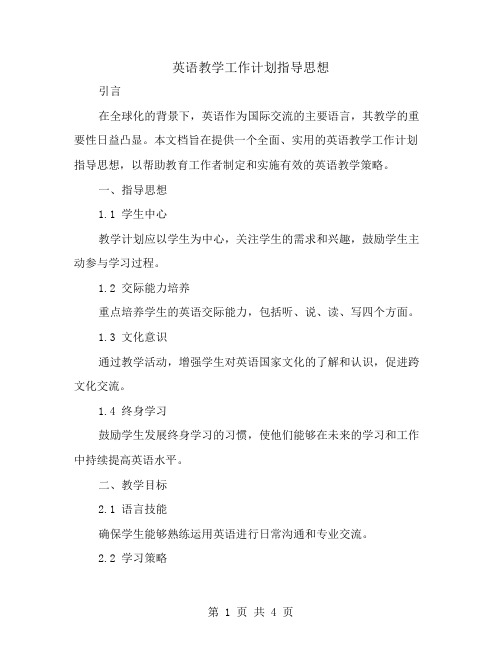 英语教学工作计划指导思想

引言

在全球化的背景下，英语作为国际交流的主要语言，其教学的重要性日益凸显。本文档旨在提供一个全面、实用的英语教学工作计划指导思想，以帮助教育工作者制定和实施有效的英语教学策略。

一、指导思想

1.1 学生中心

教学计划应以学生为中心，关注学生的需求和兴趣，鼓励学生主动参与学习过程。

1.2 交际能力培养

重点培养学生的英语交际能力，包括听、说、读、写四个方面。

1.3 文化意识

通过教学活动，增强学生对英语国家文化的了解和认识，促进跨文化交流。

1.4 终身学习

鼓励学生发展终身学习的习惯，使他们能够在未来的学习和工作中持续提高英语水平。

二、教学目标

2.1 语言技能

确保学生能够熟练运用英语进行日常沟通和专业交流。

2.2 学习策略

第 1 页 共 4 页